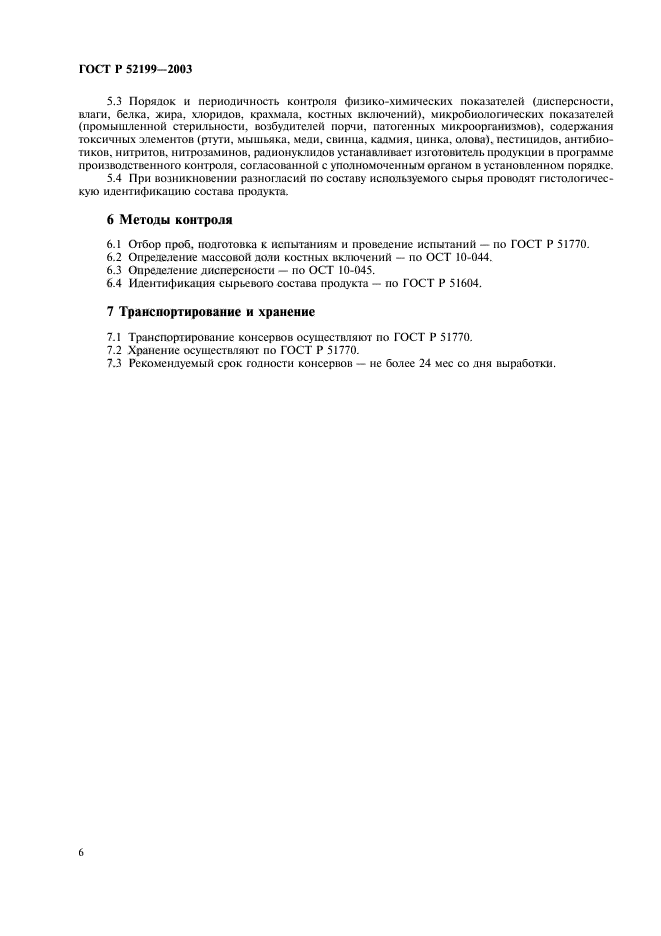 ГОСТ Р 52199—2003

5.3 Порядок и периодичность контроля физико-химических показателей (дисперсности, влаги, белка, жира, хлоридов, крахмала, костных включений), микробиологических показателей (промышленной стерильности, возбудителей порчи, патогенных микроорганизмов), содержания токсичных элементов (ртути, мышьяка, меди, свинца, кадмия, цинка, олова), пестицидов, антибиотиков, нитритов, нитрозаминов, радионуклидов устанавливает изготовитель продукции в программе производственного контроля, согласованной с уполномоченным органом в установленном порядке.

5.4 При возникновении разногласий по составу используемого сырья проводят гистологическую идентификацию состава продукта.

6 Методы контроля

6.1 Отбор проб, подготовка к испытаниям и проведение испытаний — по ГОСТ Р 51770.
6.2 Определение массовой доли костных включений — по ОСТ 10-044.
6.3 Определение дисперсности — по ОСТ 10-045.
6.4 Идентификация сырьевого состава продукта — по ГОСТ Р 51604.

7 Транспортирование и хранение

7.1 Транспортирование консервов осуществляют по ГОСТ Р 51770.
7.2 Хранение осуществляют по ГОСТ Р 51770.
7.3 Рекомендуемый срок годности консервов — не более 24 мес со дня выработки.

6